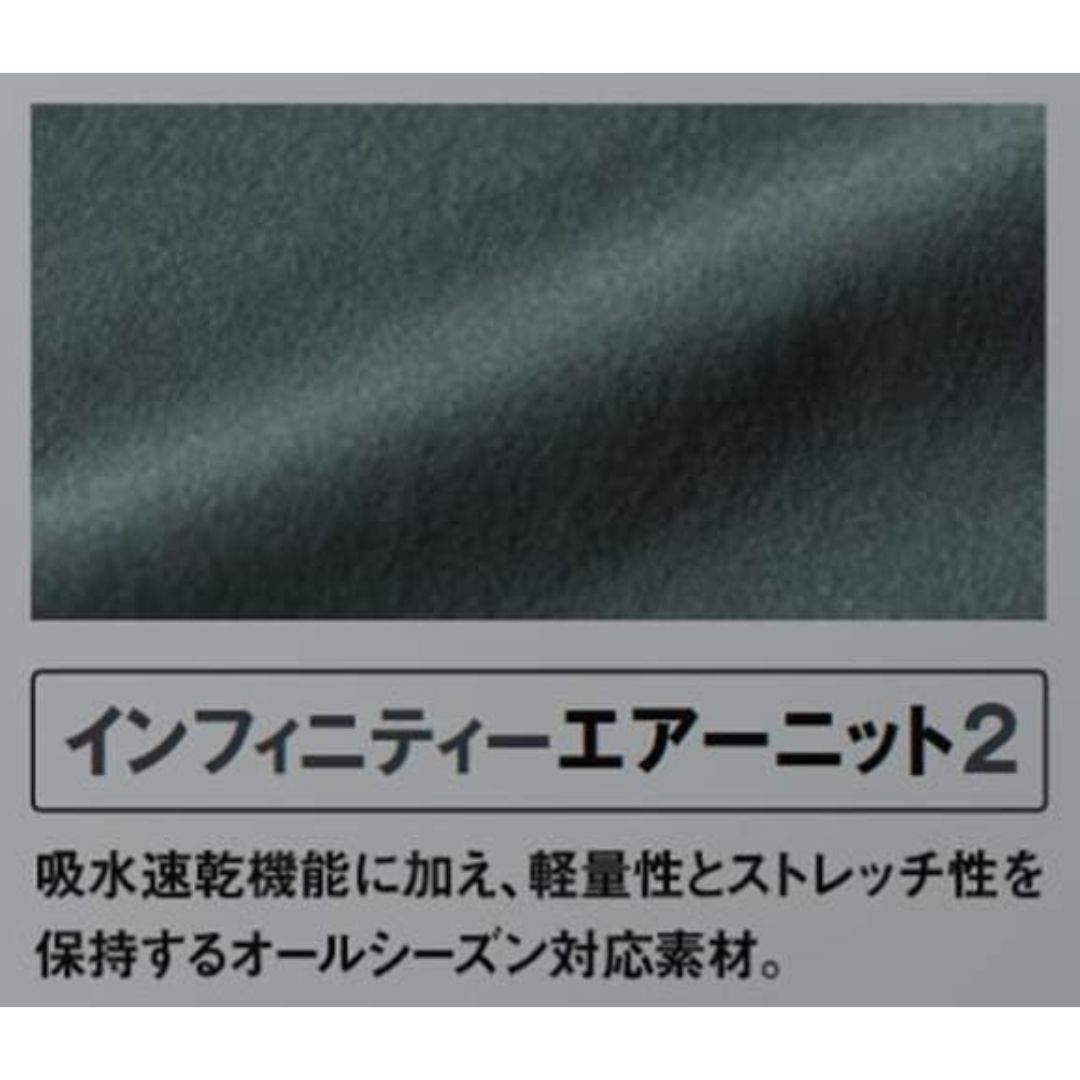 インフィニティーエアーニット2

吸水速乾機能に加え、軽量性とストレッチ性を保持するオールシーズン対応素材。